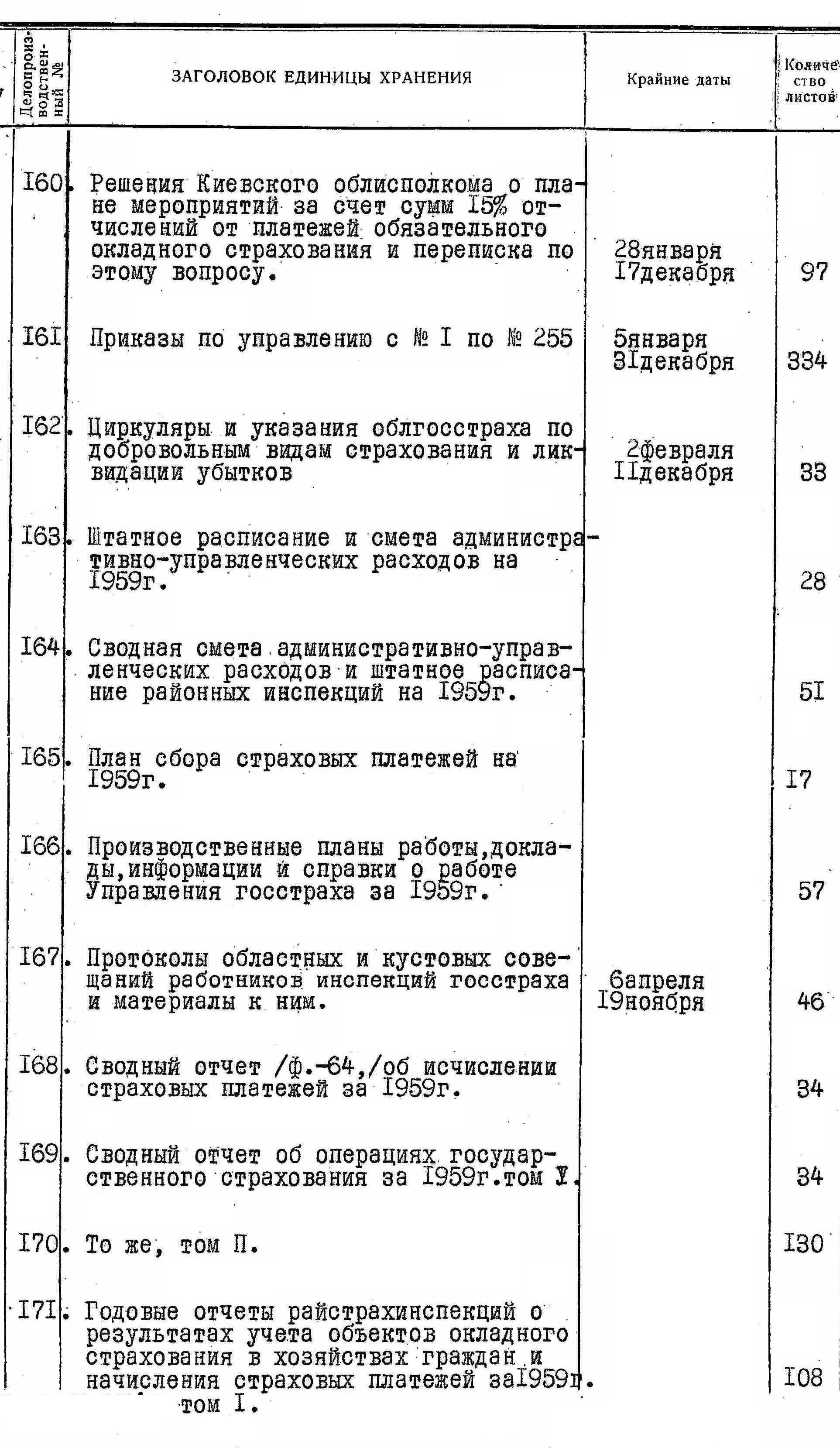 | Делопроизводственный № | ЗАГОЛОВОК ЕДИНИЦЫ ХРАНЕНИЯ | Крайние даты | Количество листов |
|---|---|---|---|
| I60. | Решения Киевского облисполкома о плане мероприятий за счет сумм I5% отчислений от платежей обязательного окладного страхования и переписка по этому вопросу. | 28января I7декабря | 97 |
| I6I | Приказы по управлению с № I по № 255 | 5января 3Iдекабря | 334 |
| I62. | Циркуляры и указания облгосстраха по добровольным видам страхования и ликвидации убытков | 2февраля IIдекабря | 33 |
| I63. | Штатное расписание и смета административно-управленческих расходов на I959г. | | 28 |
| I64. | Сводная смета административно-управленческих расходов и штатное расписание районных инспекций на I959г. | | 5I |
| I65. | План сбора страховых платежей на I959г. | | I7 |
| I66. | Производственные планы работы,доклады,информации и справки о работе Управления госстраха за I959г. | | 57 |
| I67. | Протоколы областных и кустовых совещаний работников инспекций госстраха и материалы к ним. | 6апреля I9ноября | 46 |
| I68. | Сводный отчет /ф.-64,/об исчислении страховых платежей за I959г. | | 34 |
| I69. | Сводный отчет об операциях государственного страхования за I959г.том I. | | 34 |
| I70. | То же, том П. | | I30 |
| I7I. | Годовые отчеты райстрахинспекций о результатах учета объектов окладного страхования в хозяйствах граждан и начисления страховых платежей заI959г. том I. | | I08 |